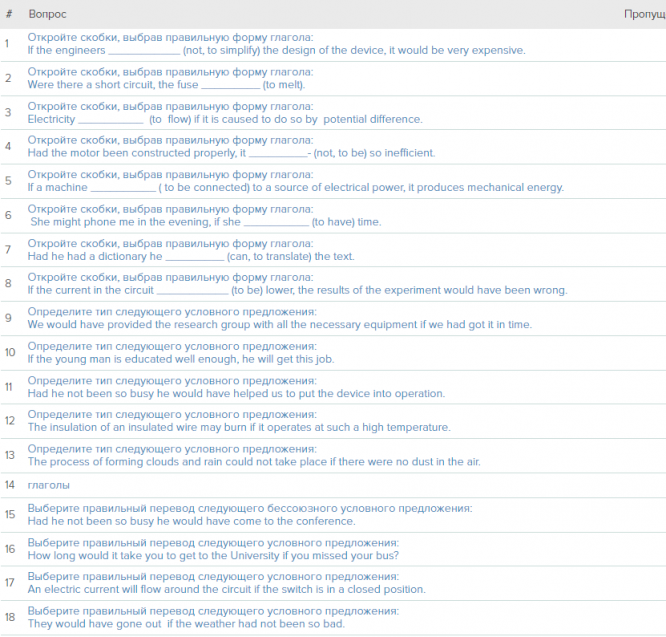 | # | Вопрос | Пропущ |
|---|---|---|
| 1 | Откройте скобки, выбрав правильную форму глагола: If the engineers ____________ (not, to simplify) the design of the device, it would be very expensive. | |
| 2 | Откройте скобки, выбрав правильную форму глагола: Were there a short circuit, the fuse __________ (to melt). | |
| 3 | Откройте скобки, выбрав правильную форму глагола: Electricity ___________ (to flow) if it is caused to do so by potential difference. | |
| 4 | Откройте скобки, выбрав правильную форму глагола: Had the motor been constructed properly, it __________- (not, to be) so inefficient. | |
| 5 | Откройте скобки, выбрав правильную форму глагола: If a machine ___________ ( to be connected) to a source of electrical power, it produces mechanical energy. | |
| 6 | Откройте скобки, выбрав правильную форму глагола: She might phone me in the evening, if she ___________ (to have) time. | |
| 7 | Откройте скобки, выбрав правильную форму глагола: Had he had a dictionary he __________ (can, to translate) the text. | |
| 8 | Откройте скобки, выбрав правильную форму глагола: If the current in the circuit ____________ (to be) lower, the results of the experiment would have been wrong. | |
| 9 | Определите тип следующего условного предложения: We would have provided the research group with all the necessary equipment if we had got it in time. | |
| 10 | Определите тип следующего условного предложения: If the young man is educated well enough, he will get this job. | |
| 11 | Определите тип следующего условного предложения: Had he not been so busy he would have helped us to put the device into operation. | |
| 12 | Определите тип следующего условного предложения: The insulation of an insulated wire may burn if it operates at such a high temperature. | |
| 13 | Определите тип следующего условного предложения: The process of forming clouds and rain could not take place if there were no dust in the air. | |
| 14 | глаголы | |
| 15 | Выберите правильный перевод следующего бессоюзного условного предложения: Had he not been so busy he would have come to the conference. | |
| 16 | Выберите правильный перевод следующего условного предложения: How long would it take you to get to the University if you missed your bus? | |
| 17 | Выберите правильный перевод следующего условного предложения: An electric current will flow around the circuit if the switch is in a closed position. | |
| 18 | Выберите правильный перевод следующего условного предложения: They would have gone out if the weather had not been so bad. | |